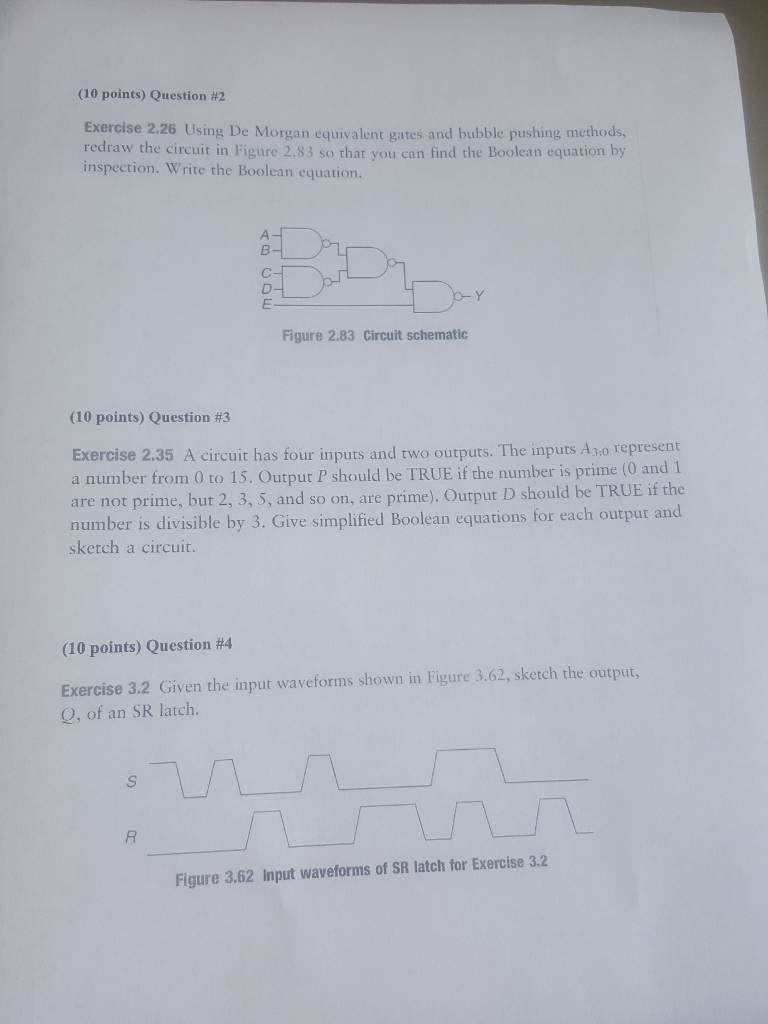 (10 points) Question #2

Exercise 2.26 Using De Morgan equivalent gates and bubble pushing methods, redraw the circuit in Figure 2.83 so that you can find the Boolean equation by inspection. Write the Boolean equation.

A
B
C
D
E
Y

Figure 2.83 Circuit schematic

(10 points) Question #3

Exercise 2.35 A circuit has four inputs and two outputs. The inputs $A_{3:0}$ represent a number from 0 to 15. Output $P$ should be TRUE if the number is prime (0 and 1 are not prime, but 2, 3, 5, and so on, are prime). Output $D$ should be TRUE if the number is divisible by 3. Give simplified Boolean equations for each output and sketch a circuit.

(10 points) Question #4

Exercise 3.2 Given the input waveforms shown in Figure 3.62, sketch the output, $Q$, of an SR latch.

S

R

Figure 3.62 Input waveforms of SR latch for Exercise 3.2